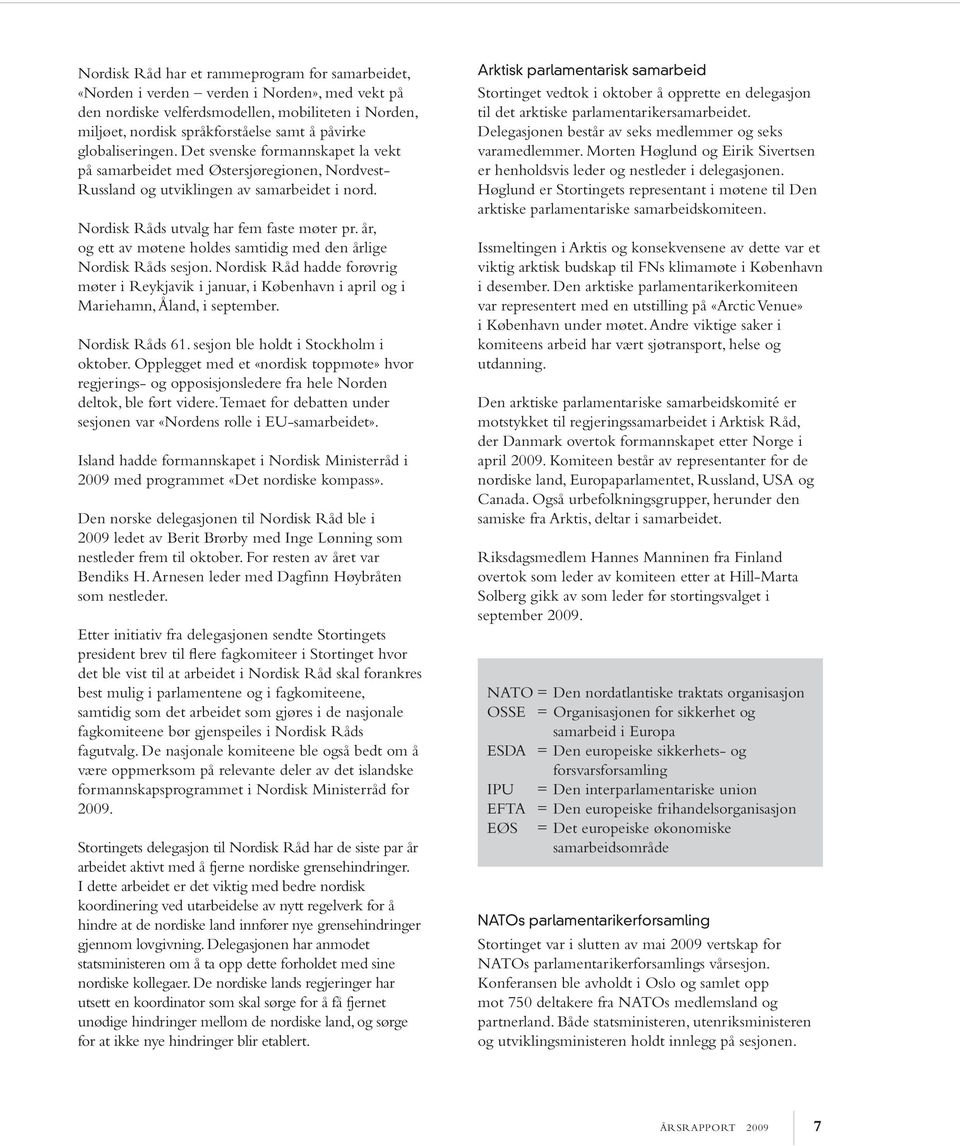 Nordisk Råd har et rammeprogram for samarbeidet, «Norden i verden – verden i Norden», med vekt på den nordiske velferdsmodellen, mobiliteten i Norden, miljøet, nordisk språkforståelse samt å påvirke globaliseringen. Det svenske formannskapet la vekt på samarbeidet med Østersjøregionen, Nordvest-Russland og utviklingen av samarbeidet i nord.

Nordisk Råds utvalg har fem faste møter pr. år, og ett av møtene holdes samtidig med den årlige Nordisk Råds sesjon. Nordisk Råd hadde forøvrig møter i Reykjavik i januar, i København i april og i Mariehamn, Åland, i september.

Nordisk Råds 61. sesjon ble holdt i Stockholm i oktober. Opplegget med et «nordisk toppmøte» hvor regjerings- og opposisjonsledere fra hele Norden deltok, ble ført videre. Temaet for debatten under sesjonen var «Nordens rolle i EU-samarbeidet».

Island hadde formannskapet i Nordisk Ministerråd i 2009 med programmet «Det nordiske kompass».

Den norske delegasjonen til Nordisk Råd ble i 2009 ledet av Berit Brørby med Inge Lønning som nestleder frem til oktober. For resten av året var Bendiks H. Arnesen leder med Dagfinn Høybråten som nestleder.

Etter initiativ fra delegasjonen sendte Stortingets president brev til flere fagkomiteer i Stortinget hvor det ble vist til at arbeidet i Nordisk Råd skal forankres best mulig i parlamentene og i fagkomiteene, samtidig som det arbeidet som gjøres i de nasjonale fagkomiteene bør gjenspeiles i Nordisk Råds fagutvalg. De nasjonale komiteene ble også bedt om å være oppmerksom på relevante deler av det islandske formannskapsprogrammet i Nordisk Ministerråd for 2009.

Stortingets delegasjon til Nordisk Råd har de siste par år arbeidet aktivt med å fjerne nordiske grensehindringer. I dette arbeidet er det viktig med bedre nordisk koordinering ved utarbeidelse av nytt regelverk for å hindre at de nordiske land innfører nye grensehindringer gjennom lovgivning. Delegasjonen har anmodet statsministeren om å ta opp dette forholdet med sine nordiske kollegaer. De nordiske lands regjeringer har utsett en koordinator som skal sørge for å få fjernet unødige hindringer mellom de nordiske land, og sørge for at ikke nye hindringer blir etablert.

Arktisk parlamentarisk samarbeid
Stortinget vedtok i oktober å opprette en delegasjon til det arktiske parlamentarikersamarbeidet. Delegasjonen består av seks medlemmer og seks varamedlemmer. Morten Høglund og Eirik Sivertsen er henholdsvis leder og nestleder i delegasjonen. Høglund er Stortingets representant i møtene til Den arktiske parlamentariske samarbeidskomiteen.

Issmeltingen i Arktis og konsekvensene av dette var et viktig arktisk budskap til FNs klimamøte i København i desember. Den arktiske parlamentarikerkomiteen var representert med en utstilling på «Arctic Venue» i København under møtet. Andre viktige saker i komiteens arbeid har vært sjøtransport, helse og utdanning.

Den arktiske parlamentariske samarbeidskomité er motstykket til regjeringssamarbeidet i Arktisk Råd, der Danmark overtok formannskapet etter Norge i april 2009. Komiteen består av representanter for de nordiske land, Europaparlamentet, Russland, USA og Canada. Også urbefolkningsgrupper, herunder den samiske fra Arktis, deltar i samarbeidet.

Riksdagsmedlem Hannes Manninen fra Finland overtok som leder av komiteen etter at Hill-Marta Solberg gikk av som leder før stortingsvalget i september 2009.

NATO = Den nordatlantiske traktats organisasjon
OSSE = Organisasjonen for sikkerhet og samarbeid i Europa
ESDA = Den europeiske sikkerhets- og forsvarsforsamling
IPU = Den interparlamentariske union
EFTA = Den europeiske frihandelsorganisasjon
EØS = Det europeiske økonomiske samarbeidsområde

NATOs parlamentarikerforsamling
Stortinget var i slutten av mai 2009 vertskap for NATOs parlamentarikerforsamlings vårsesjon. Konferansen ble avholdt i Oslo og samlet opp mot 750 deltakere fra NATOs medlemsland og partnerland. Både statsministeren, utenriksministeren og utviklingsministeren holdt innlegg på sesjonen.

ÅRSRAPPORT 2009 7